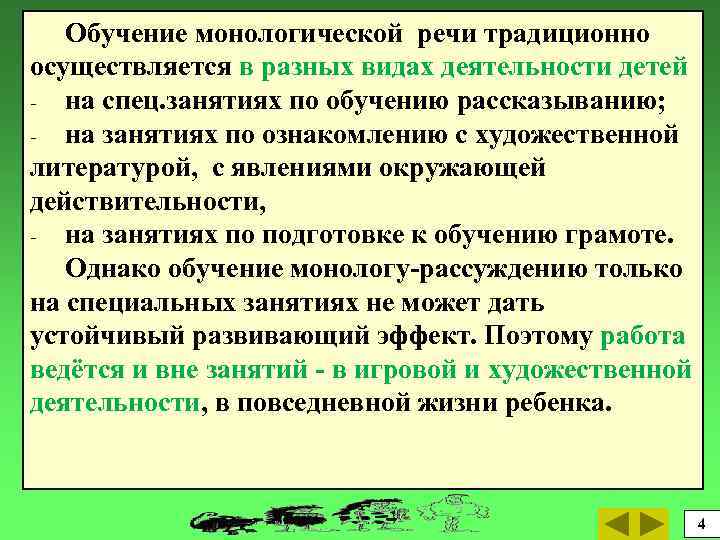 Обучение монологической речи традиционно осуществляется в разных видах деятельности детей
- на спец.занятиях по обучению рассказыванию;
- на занятиях по ознакомлению с художественной литературой, с явлениями окружающей действительности,
- на занятиях по подготовке к обучению грамоте.

Однако обучение монологу-рассуждению только на специальных занятиях не может дать устойчивый развивающий эффект. Поэтому работа ведётся и вне занятий - в игровой и художественной деятельности, в повседневной жизни ребенка.

4